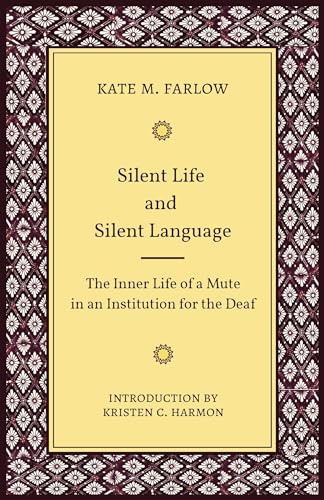 KATE M. FARLOW

Silent Life
and
Silent Language

The Inner Life of a Mute
in an Institution for the Deaf

INTRODUCTION BY
KRISTEN C. HARMON